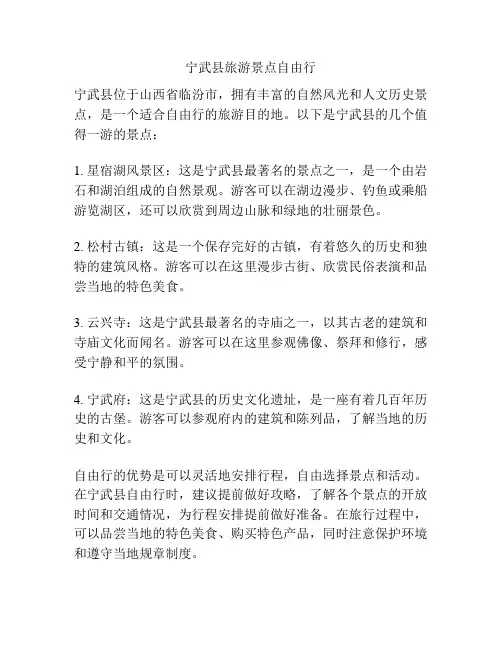 宁武县旅游景点自由行

宁武县位于山西省临汾市，拥有丰富的自然风光和人文历史景点，是一个适合自由行的旅游目的地。以下是宁武县的几个值得一游的景点：

1. 星宿湖风景区：这是宁武县最著名的景点之一，是一个由岩石和湖泊组成的自然景观。游客可以在湖边漫步、钓鱼或乘船游览湖区，还可以欣赏到周边山脉和绿地的壮丽景色。

2. 松村古镇：这是一个保存完好的古镇，有着悠久的历史和独特的建筑风格。游客可以在这里漫步古街、欣赏民俗表演和品尝当地的特色美食。

3. 云兴寺：这是宁武县最著名的寺庙之一，以其古老的建筑和寺庙文化而闻名。游客可以在这里参观佛像、祭拜和修行，感受宁静和平的氛围。

4. 宁武府：这是宁武县的历史文化遗址，是一座有着几百年历史的古堡。游客可以参观府内的建筑和陈列品，了解当地的历史和文化。

自由行的优势是可以灵活地安排行程，自由选择景点和活动。在宁武县自由行时，建议提前做好攻略，了解各个景点的开放时间和交通情况，为行程安排提前做好准备。在旅行过程中，可以品尝当地的特色美食、购买特色产品，同时注意保护环境和遵守当地规章制度。